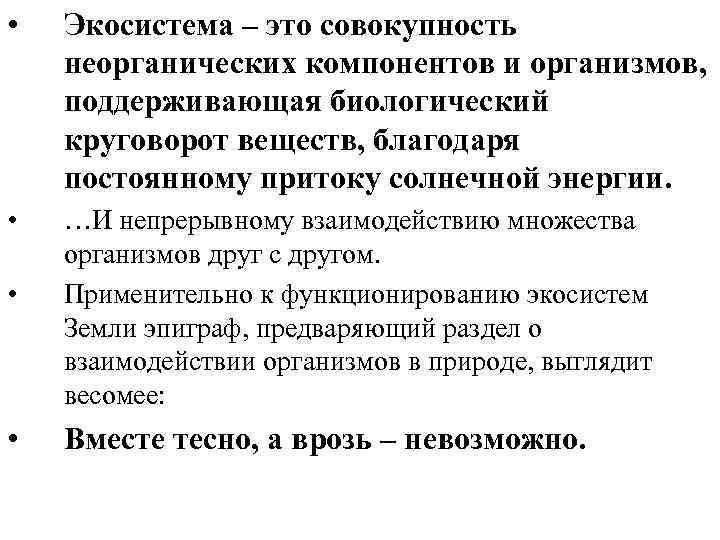 • Экосистема – это совокупность неорганических компонентов и организмов, поддерживающая биологический круговорот веществ, благодаря постоянному притоку солнечной энергии.

• …И непрерывному взаимодействию множества организмов друг с другом.

• Применительно к функционированию экосистем Земли эпиграф, предваряющий раздел о взаимодействии организмов в природе, выглядит весомее:

• Вместе тесно, а врозь – невозможно.